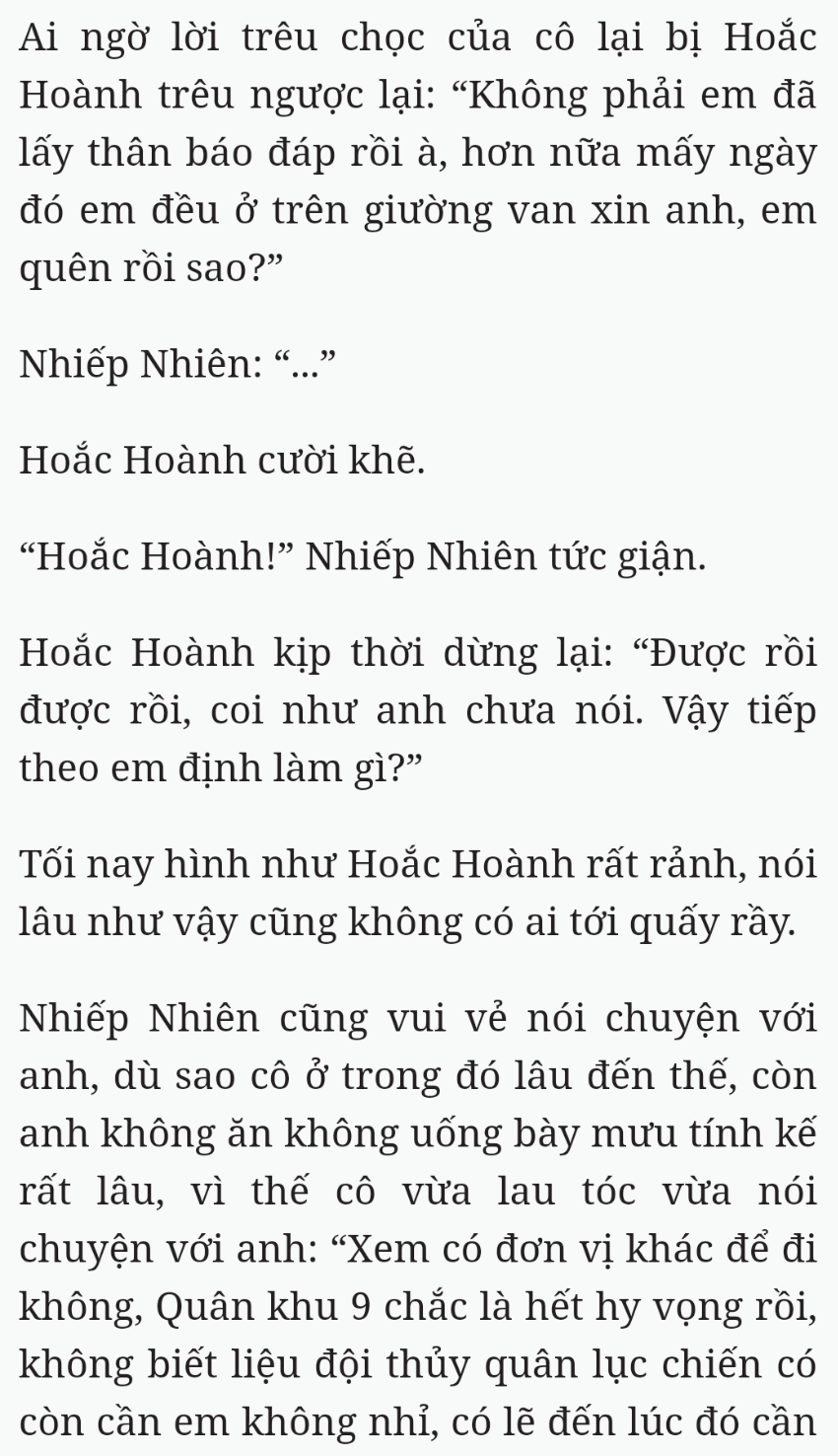 Ai ngờ lời trêu chọc của cô lại bị Hoắc Hoành trêu ngược lại: “Không phải em đã lấy thân báo đáp rồi à, hơn nữa mấy ngày đó em đều ở trên giường van xin anh, em quên rồi sao?”

Nhiếp Nhiên: “...”

Hoắc Hoành cười khẽ.

“Hoắc Hoành!” Nhiếp Nhiên tức giận.

Hoắc Hoành kịp thời dừng lại: “Được rồi được rồi, coi như anh chưa nói. Vậy tiếp theo em định làm gì?”

Tối nay hình như Hoắc Hoành rất rảnh, nói lâu như vậy cũng không có ai tới quấy rầy.

Nhiếp Nhiên cũng vui vẻ nói chuyện với anh, dù sao cô ở trong đó lâu đến thế, còn anh không ăn không uống bày mưu tính kế rất lâu, vì thế cô vừa lau tóc vừa nói chuyện với anh: “Xem có đơn vị khác để đi không, Quân khu 9 chắc là hết hy vọng rồi, không biết liệu đội thủy quân lục chiến có còn cần em không nhỉ, có lẽ đến lúc đó cần